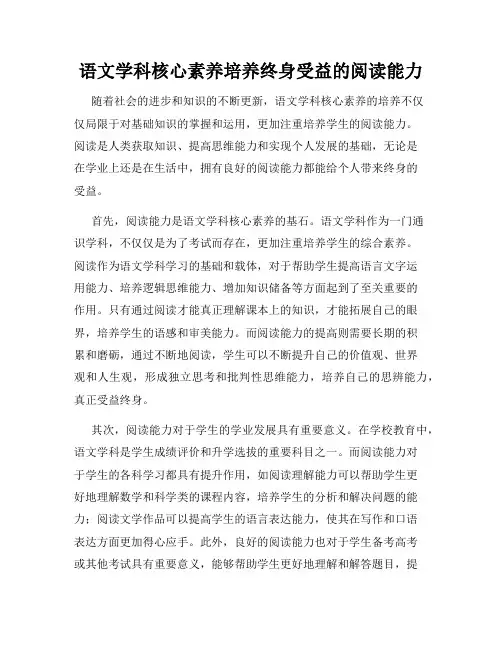 语文学科核心素养培养终身受益的阅读能力

随着社会的进步和知识的不断更新，语文学科核心素养的培养不仅仅局限于对基础知识的掌握和运用，更加注重培养学生的阅读能力。阅读是人类获取知识、提高思维能力和实现个人发展的基础，无论是在学业上还是在生活中，拥有良好的阅读能力都能给个人带来终身的受益。

首先，阅读能力是语文学科核心素养的基石。语文学科作为一门通识学科，不仅仅是为了考试而存在，更加注重培养学生的综合素养。阅读作为语文学科学习的基础和载体，对于帮助学生提高语言文字运用能力、培养逻辑思维能力、增加知识储备等方面起到了至关重要的作用。只有通过阅读才能真正理解课本上的知识，才能拓展自己的眼界，培养学生的语感和审美能力。而阅读能力的提高则需要长期的积累和磨砺，通过不断地阅读，学生可以不断提升自己的价值观、世界观和人生观，形成独立思考和批判性思维能力，培养自己的思辨能力，真正受益终身。

其次，阅读能力对于学生的学业发展具有重要意义。在学校教育中，语文学科是学生成绩评价和升学选拔的重要科目之一。而阅读能力对于学生的各科学习都具有提升作用，如阅读理解能力可以帮助学生更好地理解数学和科学类的课程内容，培养学生的分析和解决问题的能力；阅读文学作品可以提高学生的语言表达能力，使其在写作和口语表达方面更加得心应手。此外，良好的阅读能力也对于学生备考高考或其他考试具有重要意义，能够帮助学生更好地理解和解答题目，提